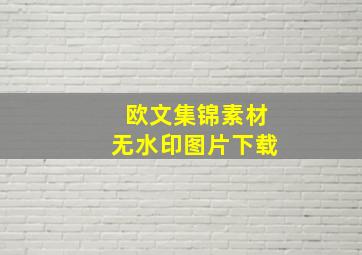 欧文集锦素材
无水印图片下载